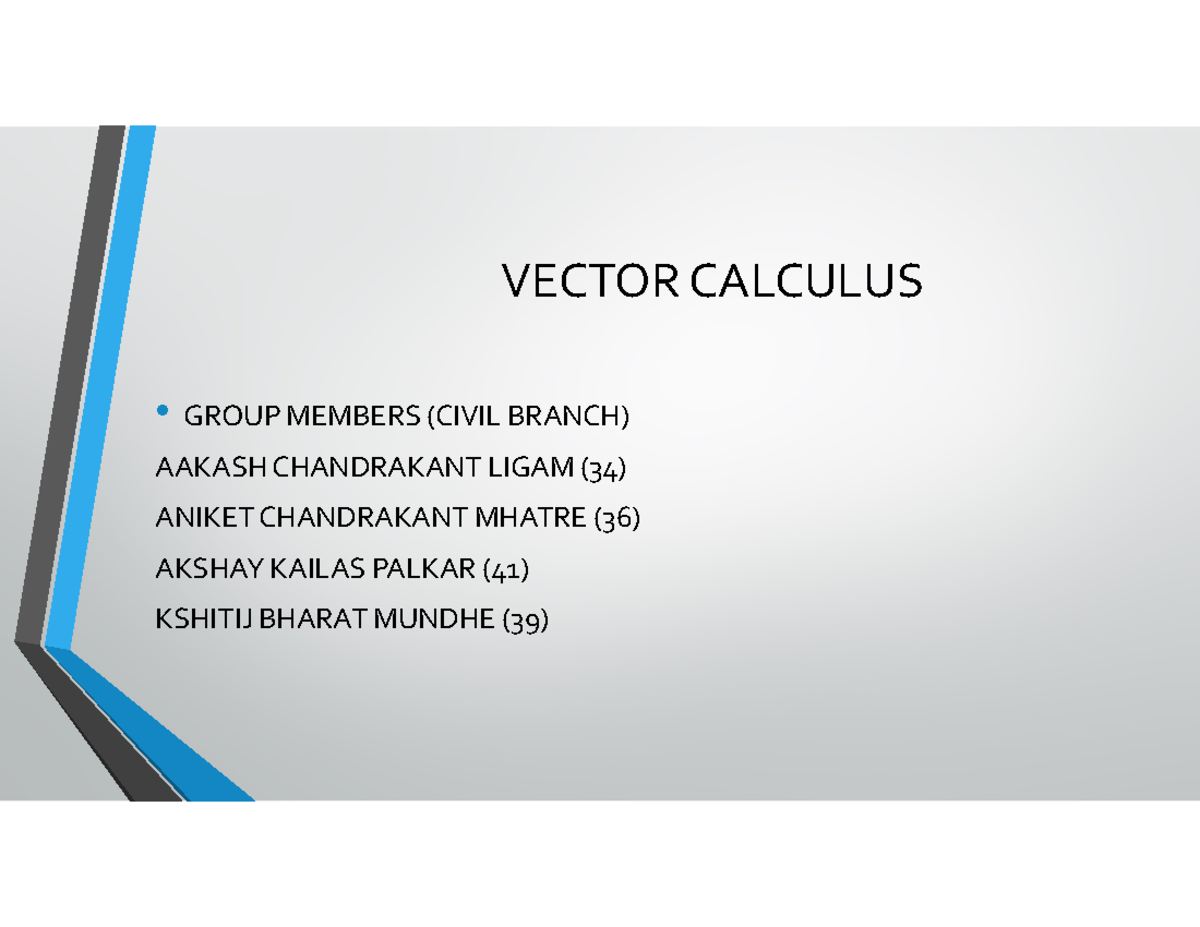 VECTOR CALCULUS

• GROUP MEMBERS (CIVIL BRANCH)

AAKASH CHANDRAKANT LIGAM (34)

ANIKET CHANDRAKANT MHATRE (36)

AKSHAY KAILAS PALKAR (41)

KSHITIJ BHARAT MUNDHE (39)